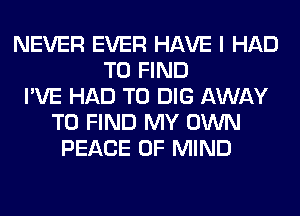 NEVER EVER HAVE I HAD TO FIND
I'VE HAD TO DIG AWAY TO FIND MY OWN PEACE OF MIND